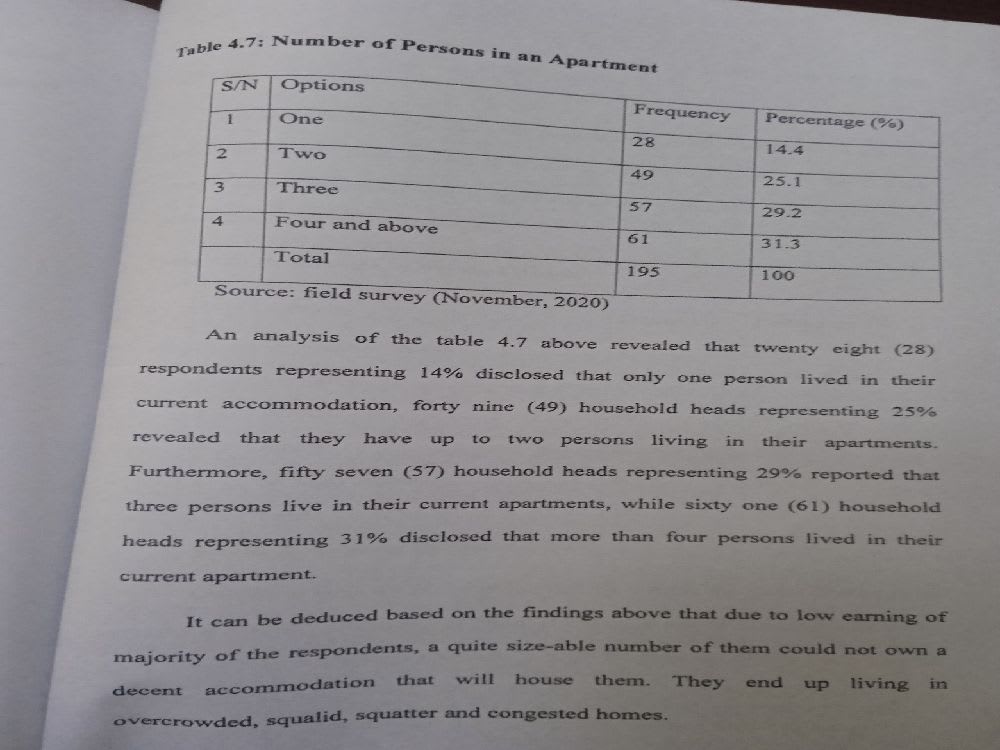 Table 4.7: Number of Persons in an Apartment

| S/N | Options | Frequency | Percentage (%) |
|---|---|---|---|
| 1 | One | 28 | 14.4 |
| 2 | Two | 49 | 25.1 |
| 3 | Three | 57 | 29.2 |
| 4 | Four and above | 61 | 31.3 |
|  | Total | 195 | 100 |

Source: field survey (November, 2020)

An analysis of the table 4.7 above revealed that twenty eight (28) respondents representing 14% disclosed that only one person lived in their current accommodation, forty nine (49) household heads representing 25% revealed that they have up to two persons living in their apartments. Furthermore, fifty seven (57) household heads representing 29% reported that three persons live in their current apartments, while sixty one (61) household heads representing 31% disclosed that more than four persons lived in their current apartment.

It can be deduced based on the findings above that due to low earning of majority of the respondents, a quite size-able number of them could not own a decent accommodation that will house them. They end up living in overcrowded, squalid, squatter and congested homes.